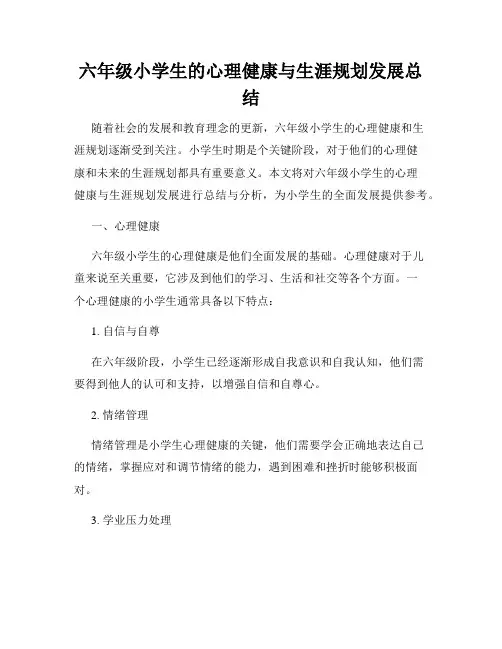 六年级小学生的心理健康与生涯规划发展总结

随着社会的发展和教育理念的更新，六年级小学生的心理健康和生涯规划逐渐受到关注。小学生时期是个关键阶段，对于他们的心理健康和未来的生涯规划都具有重要意义。本文将对六年级小学生的心理健康与生涯规划发展进行总结与分析，为小学生的全面发展提供参考。

一、心理健康

六年级小学生的心理健康是他们全面发展的基础。心理健康对于儿童来说至关重要，它涉及到他们的学习、生活和社交等各个方面。一个心理健康的小学生通常具备以下特点：

1. 自信与自尊

在六年级阶段，小学生已经逐渐形成自我意识和自我认知，他们需要得到他人的认可和支持，以增强自信和自尊心。

2. 情绪管理

情绪管理是小学生心理健康的关键，他们需要学会正确地表达自己的情绪，掌握应对和调节情绪的能力，遇到困难和挫折时能够积极面对。

3. 学业压力处理